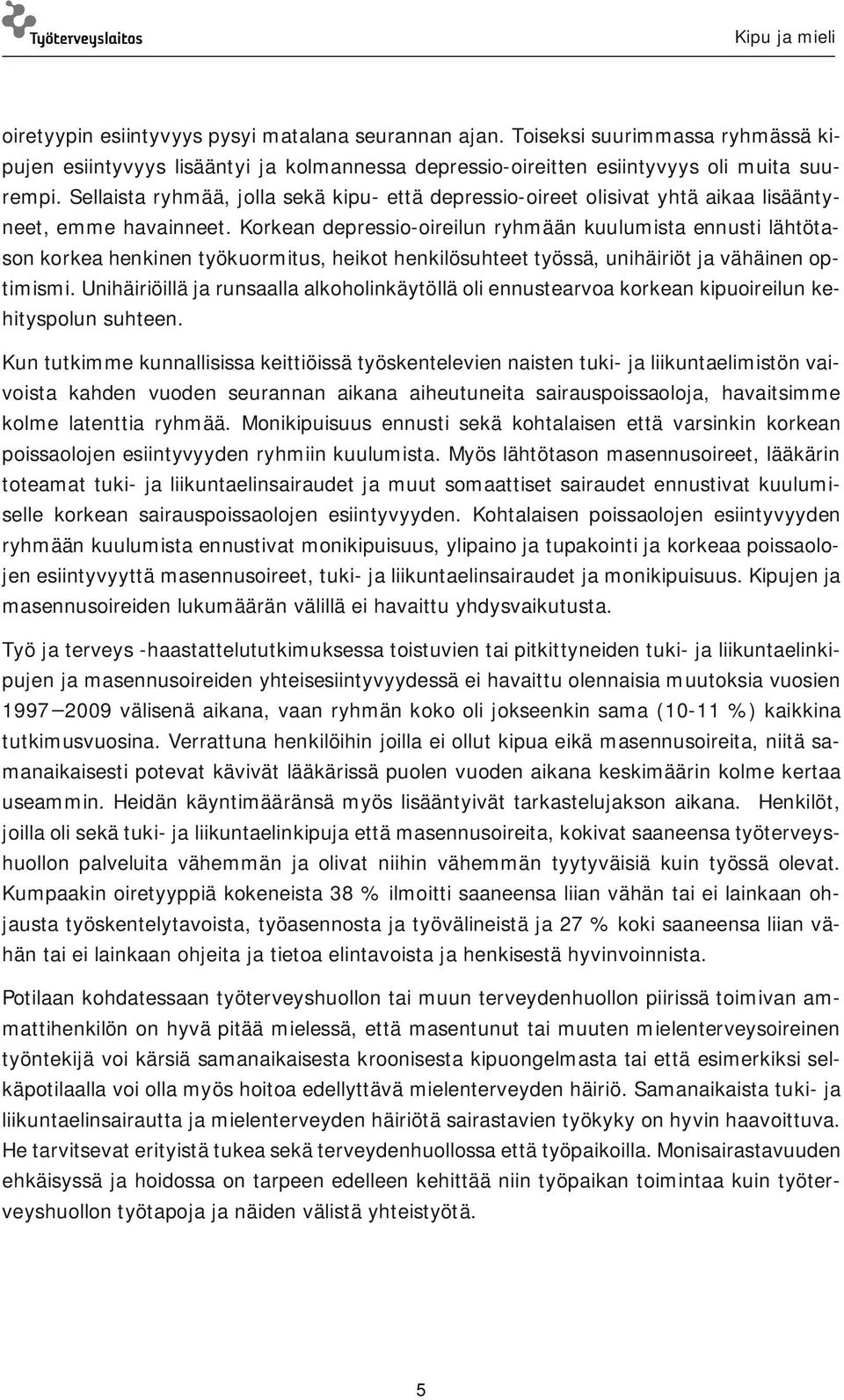 Työterveyslaitos

Kipu ja mieli

oiretyypin esiintyvyys pysyi matalana seurannan ajan. Toiseksi suurimmassa ryhmässä kipujen esiintyvyys lisääntyi ja kolmannessa depressio-oireitten esiintyvyys oli muita suurempi. Sellaista ryhmää, jolla sekä kipu- että depressio-oireet olisivat yhtä aikaa lisääntyneet, emme havainneet. Korkean depressio-oireilun ryhmään kuulumista ennusti lähtötason korkea henkinen työkuormitus, heikot henkilösuhteet työssä, unihäiriöt ja vähäinen optimismi. Unihäiriöillä ja runsaalla alkoholinkäytöllä oli ennustearvoa korkean kipuoireilun kehityspolun suhteen.

Kun tutkimme kunnallisissa keittiöissä työskentelevien naisten tuki- ja liikuntaelimistön vaivoista kahden vuoden seurannan aikana aiheutuneita sairauspoissaoloja, havaitsimme kolme latenttia ryhmää. Monikipuisuus ennusti sekä kohtalaisen että varsinkin korkean poissaolojen esiintyvyyden ryhmiin kuulumista. Myös lähtötason masennusoireet, lääkärin toteamat tuki- ja liikuntaelinsairaudet ja muut somaattiset sairaudet ennustivat kuulumiselle korkean sairauspoissaolojen esiintyvyyden. Kohtalaisen poissaolojen esiintyvyyden ryhmään kuulumista ennustivat monikipuisuus, ylipaino ja tupakointi ja korkeaa poissaolojen esiintyvyyttä masennusoireet, tuki- ja liikuntaelinsairaudet ja monikipuisuus. Kipujen ja masennusoireiden lukumäärän välillä ei havaittu yhdysvaikutusta.

Työ ja terveys -haastattelututkimuksessa toistuvien tai pitkittyneiden tuki- ja liikuntaelinkipujen ja masennusoireiden yhteisesiintyvyydessä ei havaittu olennaisia muutoksia vuosien 1997—2009 välisenä aikana, vaan ryhmän koko oli jokseenkin sama (10-11 %) kaikkina tutkimusvuosina. Verrattuna henkilöihin joilla ei ollut kipua eikä masennusoireita, niitä samanaikaisesti potevat kävivät lääkärissä puolen vuoden aikana keskimäärin kolme kertaa useammin. Heidän käyntimääränsä myös lisääntyivät tarkastelujakson aikana. Henkilöt, joilla oli sekä tuki- ja liikuntaelinkipuja että masennusoireita, kokivat saaneensa työterveyshuollon palveluita vähemmän ja olivat niihin vähemmän tyytyväisiä kuin työssä olevat. Kumpaakin oiretyyppiä kokeneista 38 % ilmoitti saaneensa liian vähän tai ei lainkaan ohjausta työskentelytavoista, työasennosta ja työvälineistä ja 27 % koki saaneensa liian vähän tai ei lainkaan ohjeita ja tietoa elintavoista ja henkisestä hyvinvoinnista.

Potilaan kohdatessaan työterveyshuollon tai muun terveydenhuollon piirissä toimivan ammattihenkilön on hyvä pitää mielessä, että masentunut tai muuten mielenterveysoireinen työntekijä voi kärsiä samanaikaisesta kroonisesta kipuongelmasta tai että esimerkiksi selkäpotilaalla voi olla myös hoitoa edellyttävä mielenterveyden häiriö. Samanaikaista tuki- ja liikuntaelinsairautta ja mielenterveyden häiriötä sairastavien työkyky on hyvin haavoittuva. He tarvitsevat erityistä tukea sekä terveydenhuollossa että työpaikoilla. Monisairastavuuden ehkäisyssä ja hoidossa on tarpeen edelleen kehittää niin työpaikan toimintaa kuin työterveyshuollon työtapoja ja näiden välistä yhteistyötä.

5